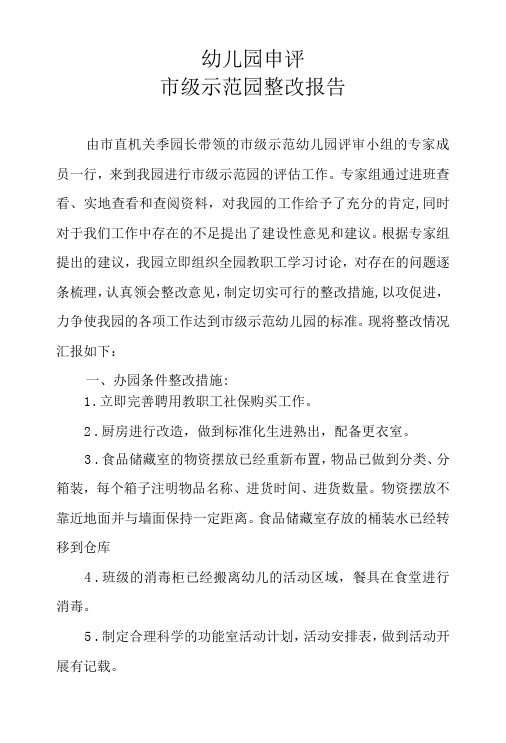 幼儿园申评
市级示范园整改报告

由市直机关季园长带领的市级示范幼儿园评审小组的专家成员一行，来到我园进行市级示范园的评估工作。专家组通过进班查看、实地查看和查阅资料，对我园的工作给予了充分的肯定,同时对于我们工作中存在的不足提出了建设性意见和建议。根据专家组提出的建议，我园立即组织全园教职工学习讨论，对存在的问题逐条梳理，认真领会整改意见，制定切实可行的整改措施，以攻促进，力争使我园的各项工作达到市级示范幼儿园的标准。现将整改情况汇报如下：

一、办园条件整改措施：

1．立即完善聘用教职工社保购买工作。

2．厨房进行改造，做到标准化生进熟出，配备更衣室。

3．食品储藏室的物资摆放已经重新布置，物品已做到分类、分箱装，每个箱子注明物品名称、进货时间、进货数量。物资摆放不靠近地面并与墙面保持一定距离。食品储藏室存放的桶装水已经转移到仓库

4．班级的消毒柜已经搬离幼儿的活动区域，餐具在食堂进行消毒。

5．制定合理科学的功能室活动计划，活动安排表，做到活动开展有记载。